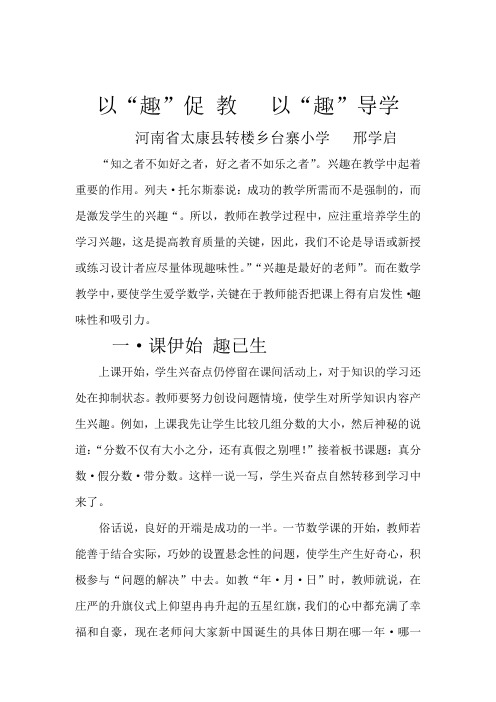 以“趣”促 教　以“趣”导学

河南省太康县转楼乡台寨小学　邢学启

“知之者不如好之者，好之者不如乐之者”。兴趣在教学中起着重要的作用。列夫·托尔斯泰说：成功的教学所需而不是强制的，而是激发学生的兴趣“。所以，教师在教学过程中，应注重培养学生的学习兴趣，这是提高教育质量的关键，因此，我们不论是导语或新授或练习设计者应尽量体现趣味性。”“兴趣是最好的老师”。而在数学教学中，要使学生爱学数学，关键在于教师能否把课上得有启发性·趣味性和吸引力。

一·课伊始 趣已生

上课开始，学生兴奋点仍停留在课间活动上，对于知识的学习还处在抑制状态。教师要努力创设问题情境，使学生对所学知识内容产生兴趣。例如，上课我先让学生比较几组分数的大小，然后神秘的说道：“分数不仅有大小之分，还有真假之别哩！”接着板书课题：真分数·假分数·带分数。这样一说一写，学生兴奋点自然转移到学习中来了。

俗话说，良好的开端是成功的一半。一节数学课的开始，教师若能善于结合实际，巧妙的设置悬念性的问题，使学生产生好奇心，积极参与“问题的解决”中去。如教“年·月·日”时，教师就说，在庄严的升旗仪式上仰望冉冉升起的五星红旗，我们的心中都充满了幸福和自豪，现在老师问大家新中国诞生的具体日期在哪一年·哪一